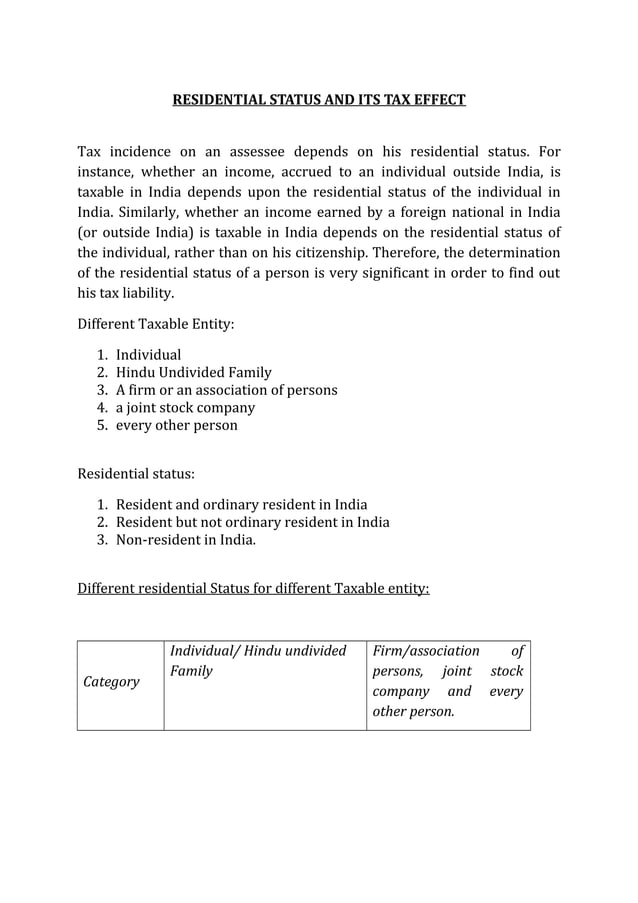 RESIDENTIAL STATUS AND ITS TAX EFFECT

Tax incidence on an assessee depends on his residential status. For instance, whether an income, accrued to an individual outside India, is taxable in India depends upon the residential status of the individual in India. Similarly, whether an income earned by a foreign national in India (or outside India) is taxable in India depends on the residential status of the individual, rather than on his citizenship. Therefore, the determination of the residential status of a person is very significant in order to find out his tax liability.

Different Taxable Entity:

1. Individual
2. Hindu Undivided Family
3. A firm or an association of persons
4. a joint stock company
5. every other person

Residential status:

1. Resident and ordinary resident in India
2. Resident but not ordinary resident in India
3. Non-resident in India.

Different residential Status for different Taxable entity:

| Category | Individual/ Hindu undivided Family | Firm/association of persons, joint stock company and every other person. |
|---|---|---|